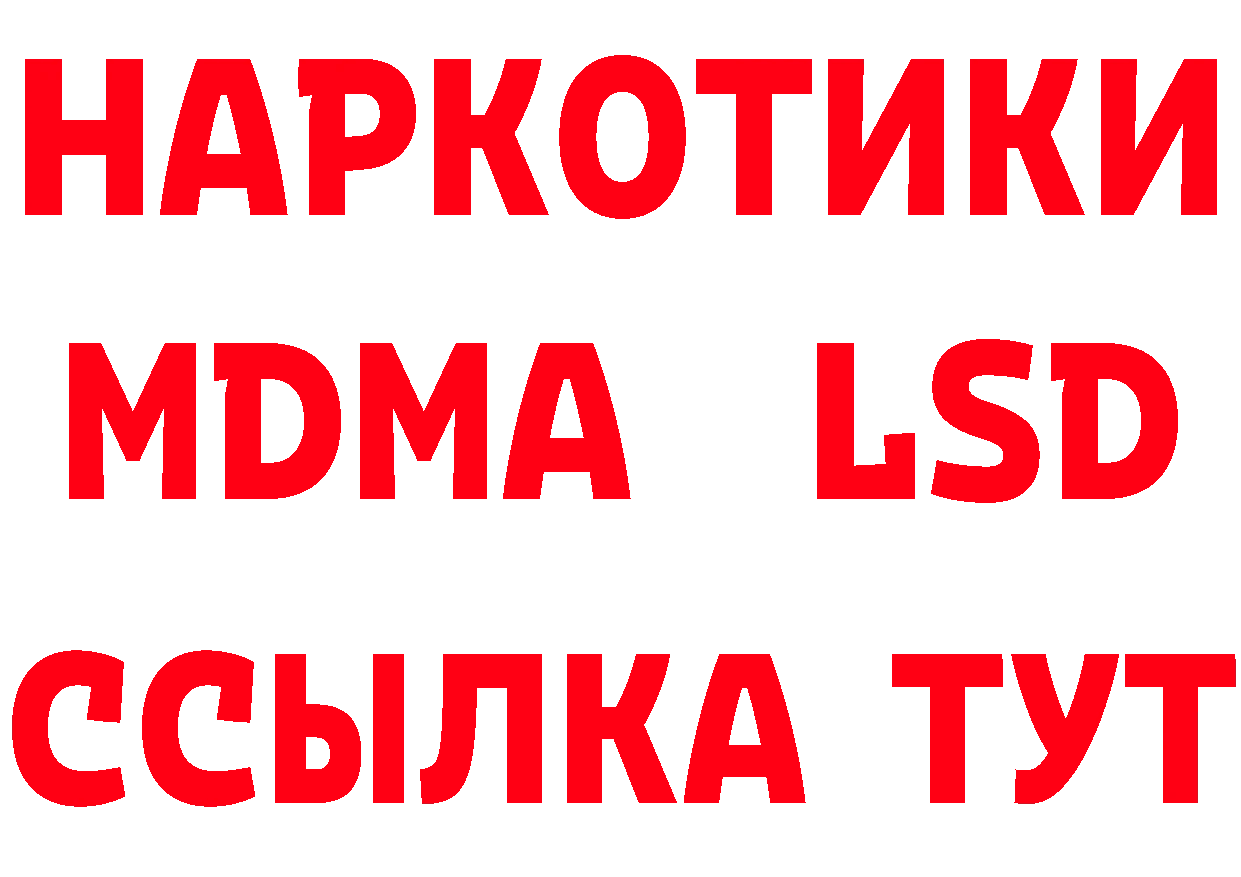 НАРКОТИКИ
MDMA LSD
ССЫЛКА ТУТ